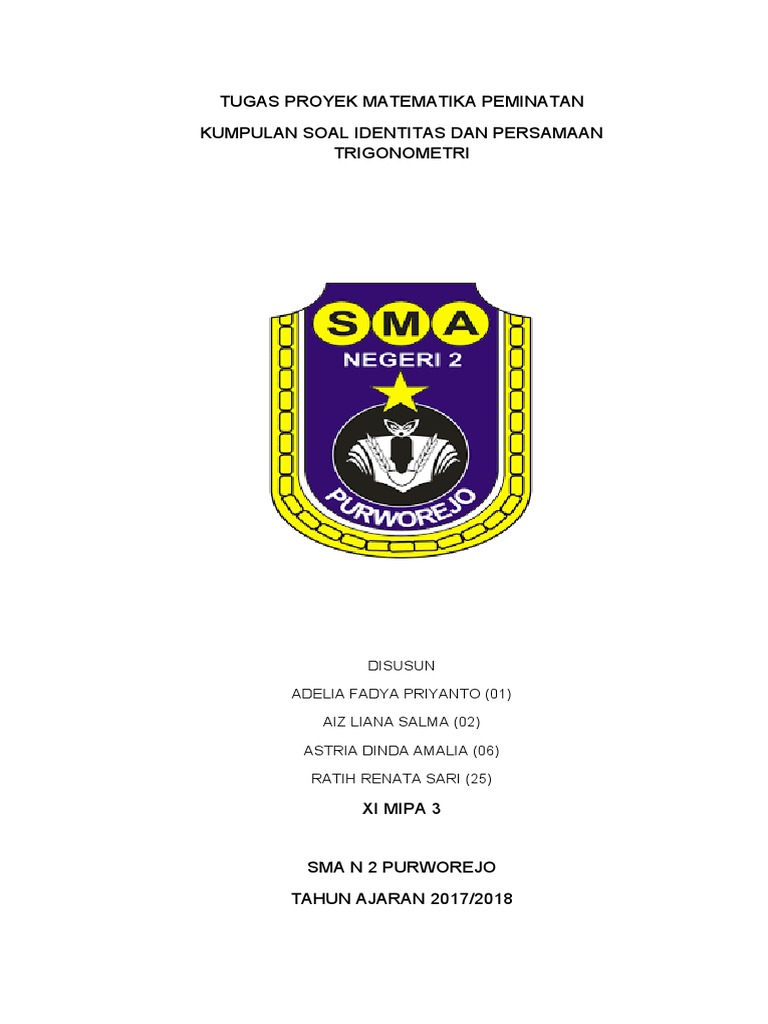 TUGAS PROYEK MATEMATIKA PEMINATAN

KUMPULAN SOAL IDENTITAS DAN PERSAMAAN TRIGONOMETRI

SMA
NEGERI 2
PURWOREJO

DISUSUN

ADELIA FADYA PRIYANTO (01)

AIZ LIANA SALMA (02)

ASTRIA DINDA AMALIA (06)

RATIH RENATA SARI (25)

XI MIPA 3

SMA N 2 PURWOREJO

TAHUN AJARAN 2017/2018